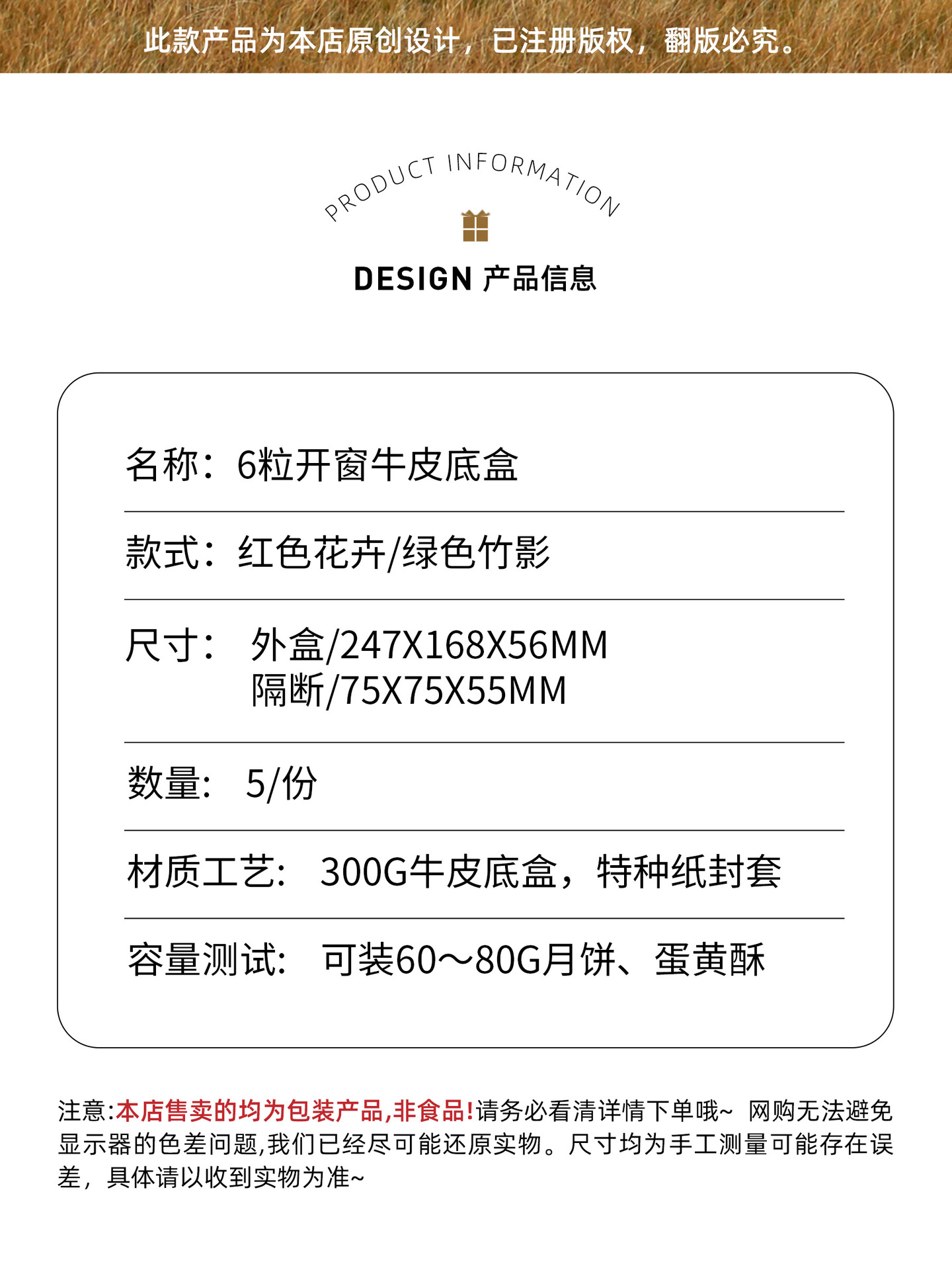 此款产品为本店原创设计，已注册版权，翻版必究。

PRODUCT INFORMATION

DESIGN 产品信息

名称：6粒开窗牛皮底盒

款式：红色花卉/绿色竹影

尺寸： 外盒/247X168X56MM
隔断/75X75X55MM

数量: 5/份

材质工艺: 300G牛皮底盒，特种纸封套

容量测试: 可装60～80G月饼、蛋黄酥

注意:本店售卖的均为包装产品,非食品!请务必看清详情下单哦~ 网购无法避免显示器的色差问题,我们已经尽可能还原实物。尺寸均为手工测量可能存在误差，具体请以收到实物为准~